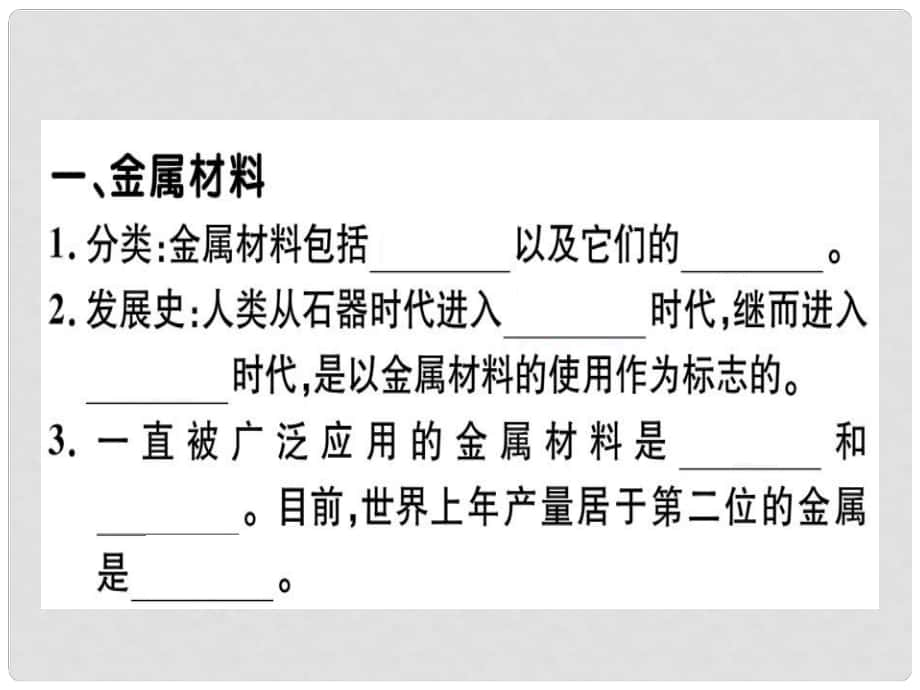 一、金属材料

1. 分类:金属材料包括________以及它们的________。

2. 发展史:人类从石器时代进入________时代,继而进入________时代,是以金属材料的使用作为标志的。

3. 一直被广泛应用的金属材料是________和________。目前,世界上年产量居于第二位的金属是________。